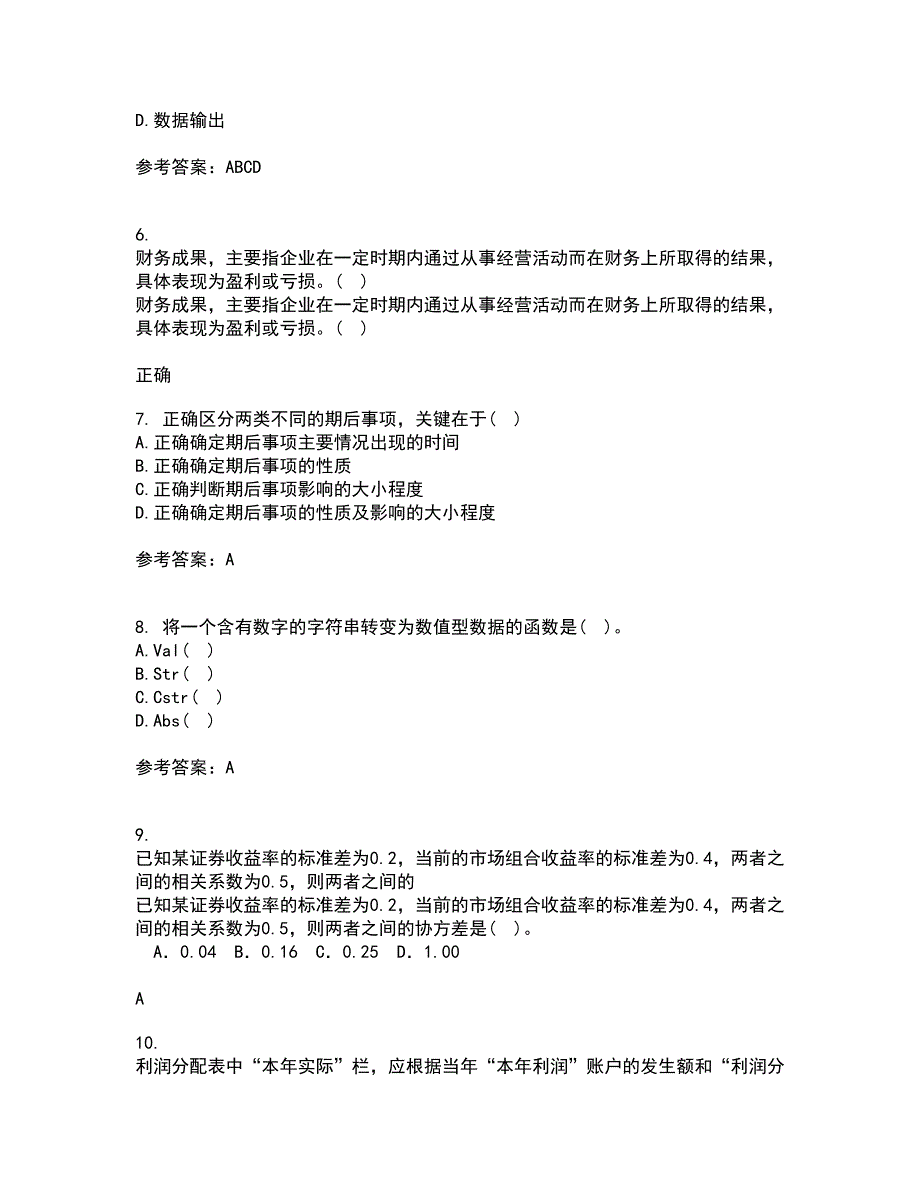 D.数据输出

参考答案：ABCD

6.
财务成果，主要指企业在一定时期内通过从事经营活动而在财务上所取得的结果，具体表现为盈利或亏损。（ ）
财务成果，主要指企业在一定时期内通过从事经营活动而在财务上所取得的结果，具体表现为盈利或亏损。（ ）

正确

7. 正确区分两类不同的期后事项，关键在于（ ）
A.正确确定期后事项主要情况出现的时间
B.正确确定期后事项的性质
C.正确判断期后事项影响的大小程度
D.正确确定期后事项的性质及影响的大小程度

参考答案：A

8. 将一个含有数字的字符串转变为数值型数据的函数是（ ）。
A.Val（ ）
B.Str（ ）
C.Cstr（ ）
D.Abs（ ）

参考答案：A

9.
已知某证券收益率的标准差为0.2，当前的市场组合收益率的标准差为0.4，两者之间的相关系数为0.5，则两者之间的
已知某证券收益率的标准差为0.2，当前的市场组合收益率的标准差为0.4，两者之间的相关系数为0.5，则两者之间的协方差是（ ）。
A．0.04 B．0.16 C．0.25 D．1.00

A

10.
利润分配表中“本年实际”栏，应根据当年“本年利润”账户的发生额和“利润分